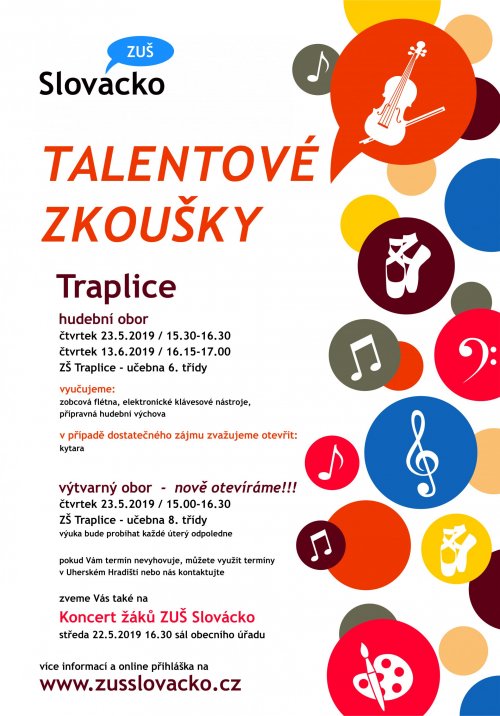 ZUŠ
Slovacko

TALENTOVÉ ZKOUŠKY

Traplice

hudební obor
čtvrtek 23.5.2019 / 15.30-16.30
čtvrtek 13.6.2019 / 16.15-17.00
ZŠ Traplice - učebna 6. třídy

vyučujeme:
zobcová flétna, elektronické klávesové nástroje, přípravná hudební výchova

v případě dostatečného zájmu zvažujeme otevřít:
kytara

výtvarný obor - nově otevíráme!!!
čtvrtek 23.5.2019 / 15.00-16.30
ZŠ Traplice - učebna 8. třídy
výuka bude probíhat každé úterý odpoledne

pokud Vám termín nevyhovuje, můžete využít termíny v Uherském Hradišti nebo nás kontaktujte

zveme Vás také na
Koncert žáků ZUŠ Slovácko
středa 22.5.2019 16.30 sál obecního úřadu

více informací a online přihláška na
www.zusslovacko.cz